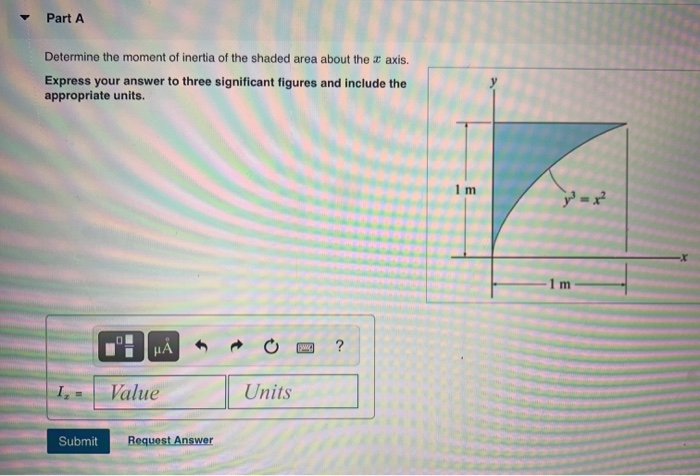 Part A

Determine the moment of inertia of the shaded area about the $x$ axis.

Express your answer to three significant figures and include the appropriate units.

$y$

1 m

$y^3 = x^2$

$x$

1 m

μÅ

?

$I_x =$ Value Units

Submit

Request Answer